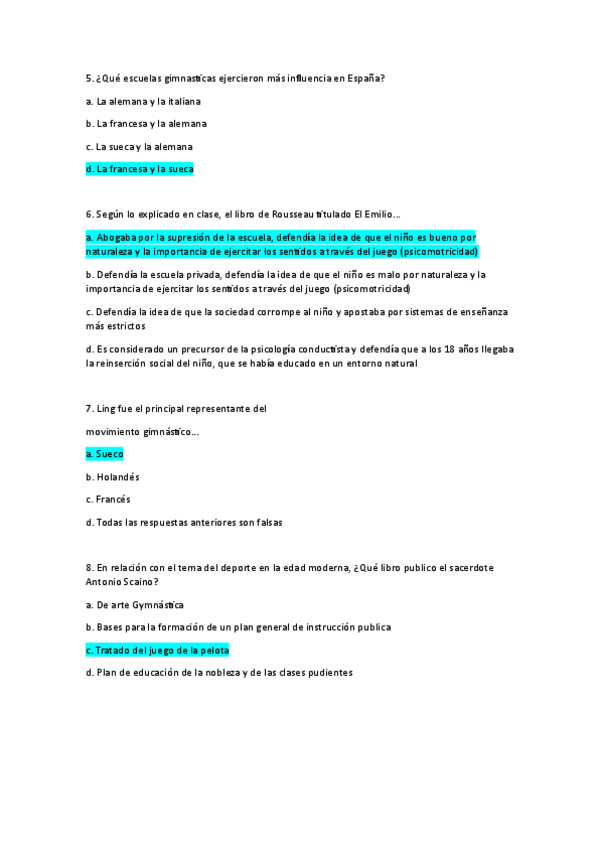 5. ¿Qué escuelas gimnasticas ejercieron más influencia en España?

a. La alemana y la italiana

b. La francesa y la alemana

c. La sueca y la alemana

d. La francesa y la sueca

6. Según lo explicado en clase, el libro de Rousseau titulado El Emilio...

a. Abogaba por la supresión de la escuela, defendía la idea de que el niño es bueno por naturaleza y la importancia de ejercitar los sentidos a través del juego (psicomotricidad)

b. Defendía la escuela privada, defendía la idea de que el niño es malo por naturaleza y la importancia de ejercitar los sentidos a través del juego (psicomotricidad)

c. Defendía la idea de que la sociedad corrompe al niño y apostaba por sistemas de enseñanza más estrictos

d. Es considerado un precursor de la psicología conductista y defendía que a los 18 años llegaba la reinserción social del niño, que se había educado en un entorno natural

7. Ling fue el principal representante del

movimiento gimnástico...

a. Sueco

b. Holandés

c. Francés

d. Todas las respuestas anteriores son falsas

8. En relación con el tema del deporte en la edad moderna, ¿Qué libro publico el sacerdote Antonio Scaino?

a. De arte Gymnástica

b. Bases para la formación de un plan general de instrucción publica

c. Tratado del juego de la pelota

d. Plan de educación de la nobleza y de las clases pudientes